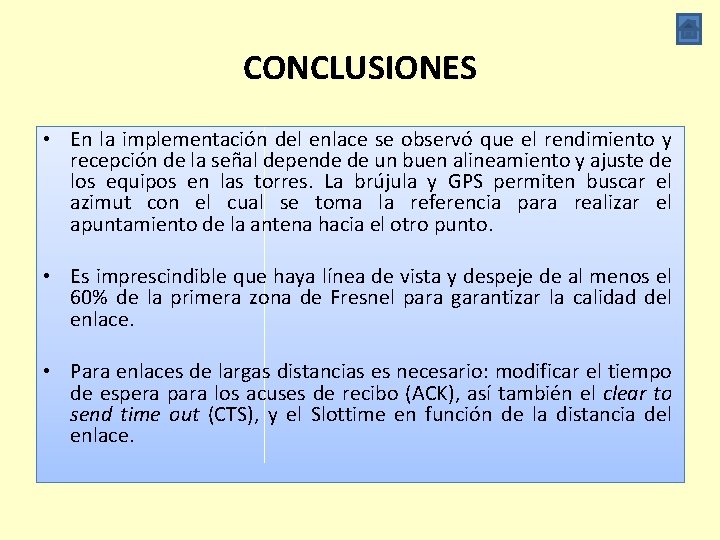 CONCLUSIONES

• En la implementación del enlace se observó que el rendimiento y recepción de la señal depende de un buen alineamiento y ajuste de los equipos en las torres. La brújula y GPS permiten buscar el azimut con el cual se toma la referencia para realizar el apuntamiento de la antena hacia el otro punto.

• Es imprescindible que haya línea de vista y despeje de al menos el 60% de la primera zona de Fresnel para garantizar la calidad del enlace.

• Para enlaces de largas distancias es necesario: modificar el tiempo de espera para los acuses de recibo (ACK), así también el clear to send time out (CTS), y el Slottime en función de la distancia del enlace.